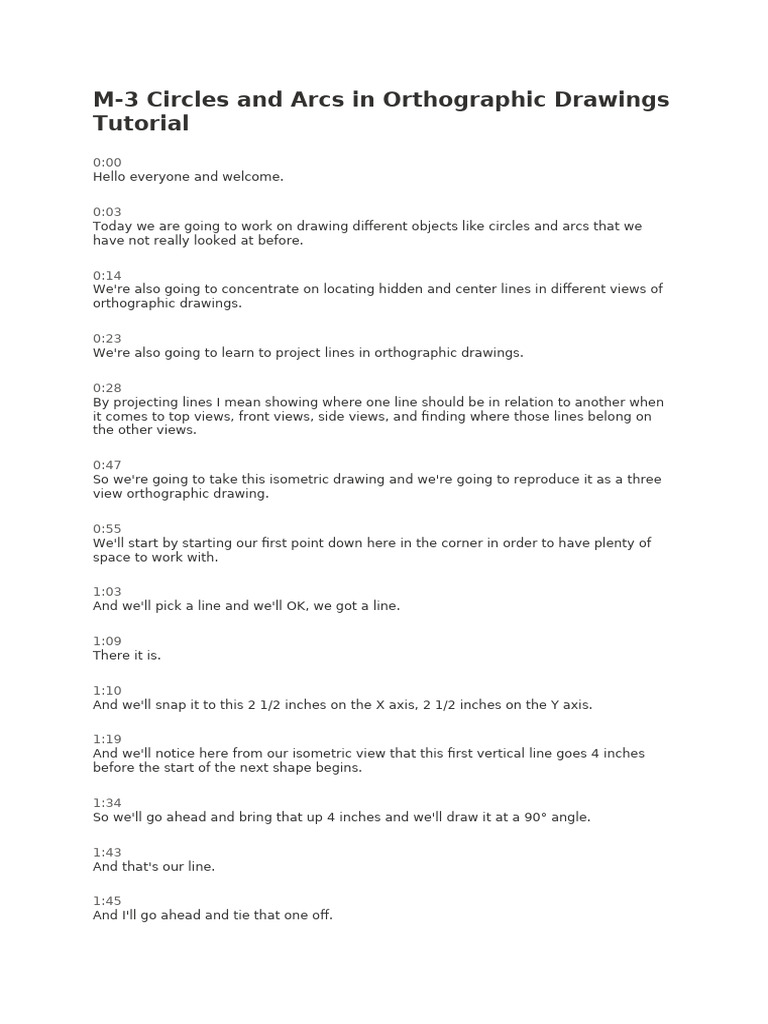 M-3 Circles and Arcs in Orthographic Drawings Tutorial

0:00
Hello everyone and welcome.

0:03
Today we are going to work on drawing different objects like circles and arcs that we have not really looked at before.

0:14
We're also going to concentrate on locating hidden and center lines in different views of orthographic drawings.

0:23
We're also going to learn to project lines in orthographic drawings.

0:28
By projecting lines I mean showing where one line should be in relation to another when it comes to top views, front views, side views, and finding where those lines belong on the other views.

0:47
So we're going to take this isometric drawing and we're going to reproduce it as a three view orthographic drawing.

0:55
We'll start by starting our first point down here in the corner in order to have plenty of space to work with.

1:03
And we'll pick a line and we'll OK, we got a line.

1:09
There it is.

1:10
And we'll snap it to this 2 1/2 inches on the X axis, 2 1/2 inches on the Y axis.

1:19
And we'll notice here from our isometric view that this first vertical line goes 4 inches before the start of the next shape begins.

1:34
So we'll go ahead and bring that up 4 inches and we'll draw it at a 90° angle.

1:43
And that's our line.

1:45
And I'll go ahead and tie that one off.